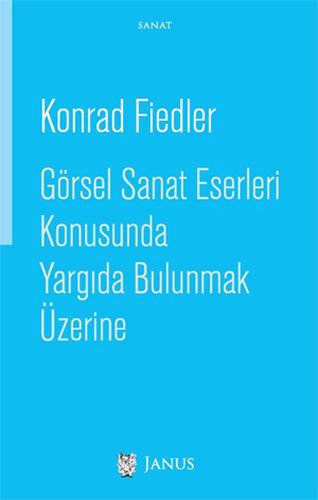 SANAT

Konrad Fiedler

Görsel Sanat Eserleri Konusunda Yargıda Bulunmak Üzerine

JANUS